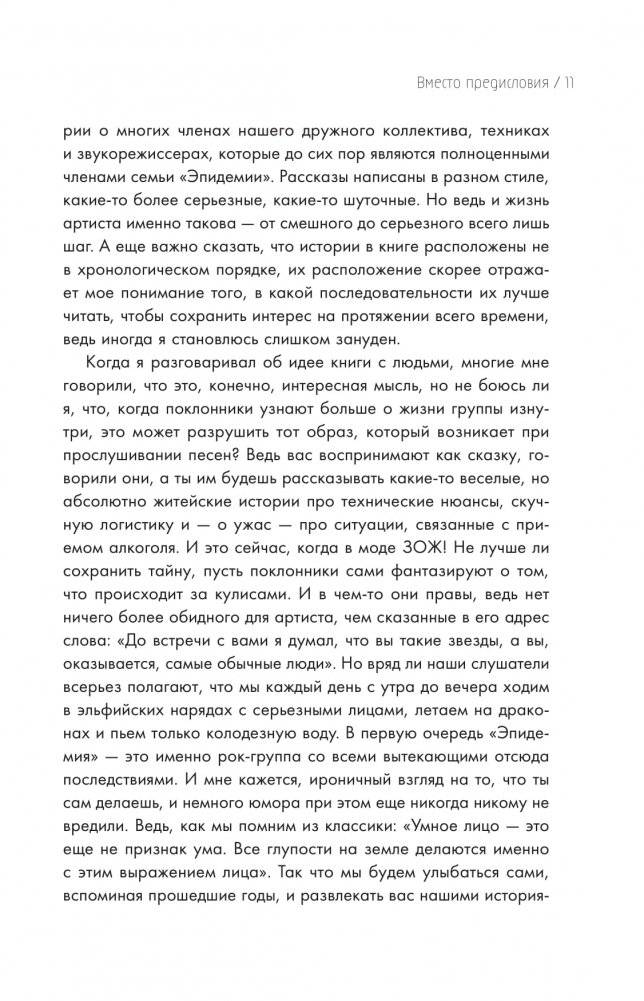 Вместо предисловия / 11

рии о многих членах нашего дружного коллектива, техниках и звукорежиссерах, которые до сих пор являются полноценными членами семьи «Эпидемии». Рассказы написаны в разном стиле, какие-то более серьезные, какие-то шуточные. Но ведь и жизнь артиста именно такова — от смешного до серьезного всего лишь шаг. А еще важно сказать, что истории в книге расположены не в хронологическом порядке, их расположение скорее отражает мое понимание того, в какой последовательности их лучше читать, чтобы сохранить интерес на протяжении всего времени, ведь иногда я становлюсь слишком зануден.

Когда я разговаривал об идее книги с людьми, многие мне говорили, что это, конечно, интересная мысль, но не боюсь ли я, что, когда поклонники узнают больше о жизни группы изнутри, это может разрушить тот образ, который возникает при прослушивании песен? Ведь вас воспринимают как сказку, говорили они, а ты им будешь рассказывать какие-то веселые, но абсолютно житейские истории про технические нюансы, скучную логистику и — о ужас — про ситуации, связанные с приемом алкоголя. И это сейчас, когда в моде ЗОЖ! Не лучше ли сохранить тайну, пусть поклонники сами фантазируют о том, что происходит за кулисами. И в чем-то они правы, ведь нет ничего более обидного для артиста, чем сказанные в его адрес слова: «До встречи с вами я думал, что вы такие звезды, а вы, оказывается, самые обычные люди». Но вряд ли наши слушатели всерьез полагают, что мы каждый день с утра до вечера ходим в эльфийских нарядах с серьезными лицами, летаем на драконах и пьем только колодезную воду. В первую очередь «Эпидемия» — это именно рок-группа со всеми вытекающими отсюда последствиями. И мне кажется, ироничный взгляд на то, что ты сам делаешь, и немного юмора при этом еще никогда никому не вредили. Ведь, как мы помним из классики: «Умное лицо — это еще не признак ума. Все глупости на земле делаются именно с этим выражением лица». Так что мы будем улыбаться сами, вспоминая прошедшие годы, и развлекать вас нашими история-